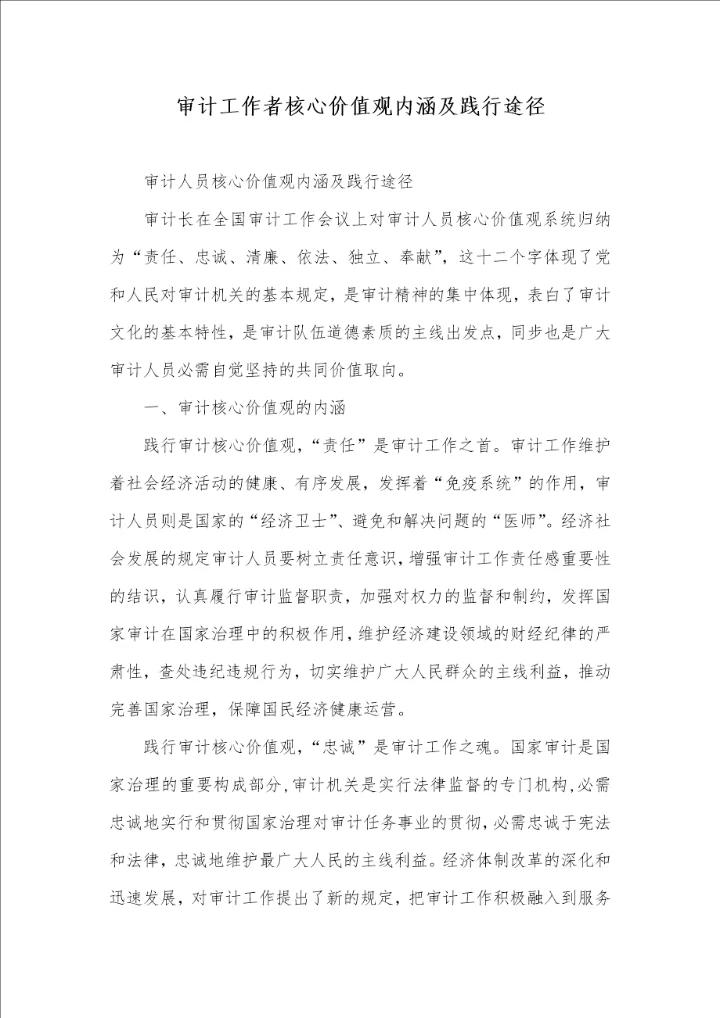 审计工作者核心价值观内涵及践行途径

审计人员核心价值观内涵及践行途径

审计长在全国审计工作会议上对审计人员核心价值观系统归纳为“责任、忠诚、清廉、依法、独立、奉献”，这十二个字体现了党和人民对审计机关的基本规定，是审计精神的集中体现，表白了审计文化的基本特性，是审计队伍道德素质的主线出发点，同步也是广大审计人员必需自觉坚持的共同价值取向。

一、审计核心价值观的内涵

践行审计核心价值观，“责任”是审计工作之首。审计工作维护着社会经济活动的健康、有序发展，发挥着“免疫系统”的作用，审计人员则是国家的“经济卫士”、避免和解决问题的“医师”。经济社会发展的规定审计人员要树立责任意识，增强审计工作责任感重要性的结识，认真履行审计监督职责，加强对权力的监督和制约，发挥国家审计在国家治理中的积极作用，维护经济建设领域的财经纪律的严肃性，查处违纪违规行为，切实维护广大人民群众的主线利益，推动完善国家治理，保障国民经济健康运营。

践行审计核心价值观，“忠诚”是审计工作之魂。国家审计是国家治理的重要构成部分，审计机关是实行法律监督的专门机构，必需忠诚地实行和贯彻国家治理对审计任务事业的贯彻，必需忠诚于宪法和法律，忠诚地维护最广大人民的主线利益。经济体制改革的深化和迅速发展，对审计工作提出了新的规定，把审计工作积极融入到服务